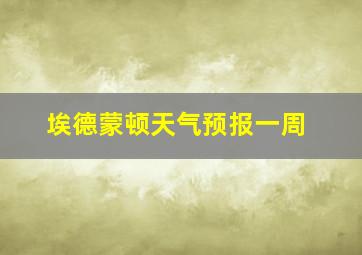 埃德蒙顿天气预报一周